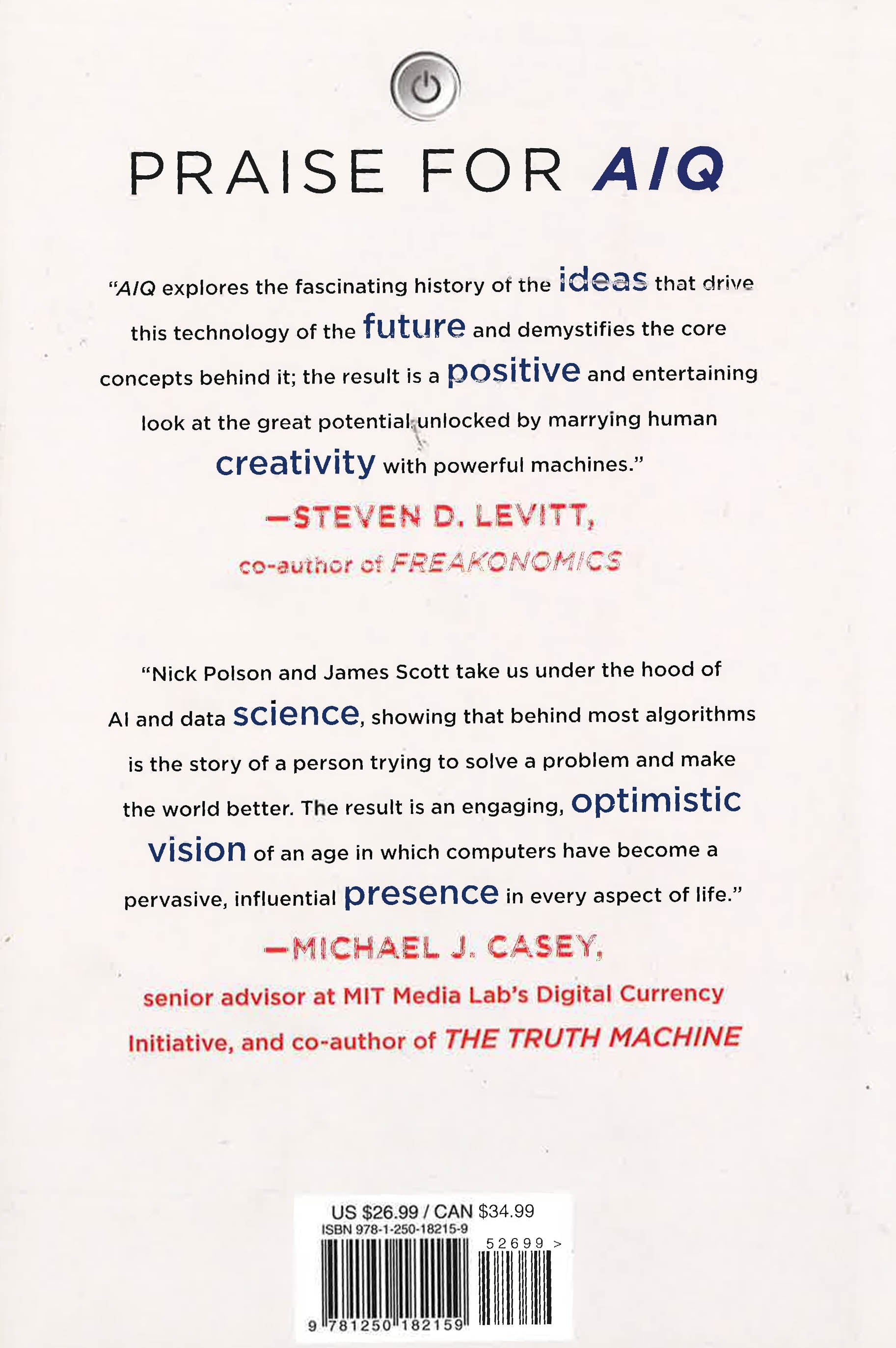 PRAISE FOR AIQ

"AIQ explores the fascinating history of the ideas that drive this technology of the future and demystifies the core concepts behind it; the result is a positive and entertaining look at the great potential unlocked by marrying human creativity with powerful machines."

—STEVEN D. LEVITT,
co-author of FREAKONOMICS

"Nick Polson and James Scott take us under the hood of AI and data science, showing that behind most algorithms is the story of a person trying to solve a problem and make the world better. The result is an engaging, optimistic vision of an age in which computers have become a pervasive, influential presence in every aspect of life."

—MICHAEL J. CASEY,
senior advisor at MIT Media Lab's Digital Currency Initiative, and co-author of THE TRUTH MACHINE

US $26.99 / CAN $34.99
ISBN 978-1-250-18215-9
52699 >
9 781250 182159